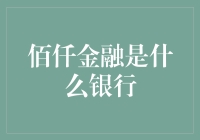 佰仟金融是什么银行